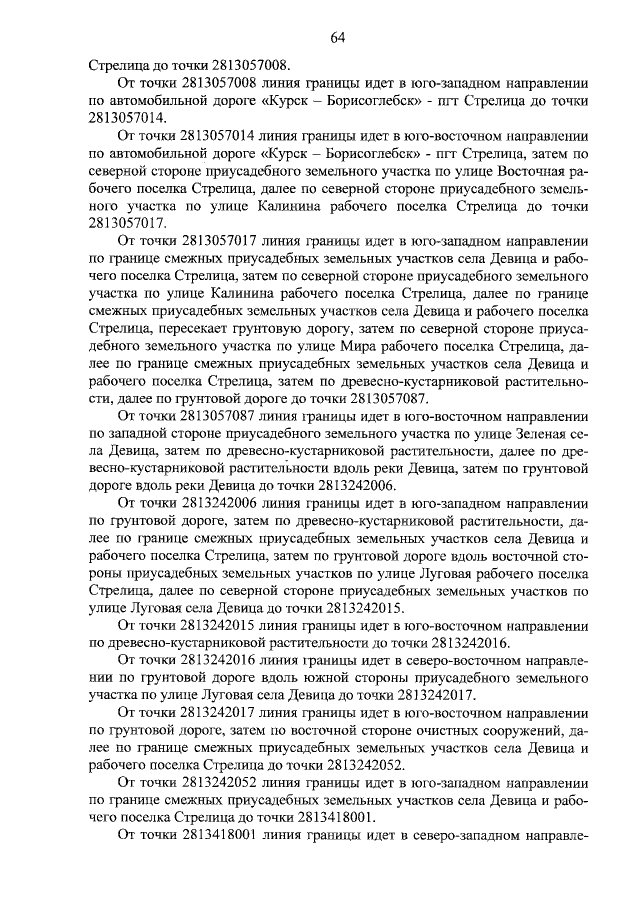 64

Стрелица до точки 2813057008.

От точки 2813057008 линия границы идет в юго-западном направлении по автомобильной дороге «Курск – Борисоглебск» - пгт Стрелица до точки 2813057014.

От точки 2813057014 линия границы идет в юго-восточном направлении по автомобильной дороге «Курск – Борисоглебск» - пгт Стрелица, затем по северной стороне приусадебного земельного участка по улице Восточная рабочего поселка Стрелица, далее по северной стороне приусадебного земельного участка по улице Калинина рабочего поселка Стрелица до точки 2813057017.

От точки 2813057017 линия границы идет в юго-западном направлении по границе смежных приусадебных земельных участков села Девица и рабочего поселка Стрелица, затем по северной стороне приусадебного земельного участка по улице Калинина рабочего поселка Стрелица, далее по границе смежных приусадебных земельных участков села Девица и рабочего поселка Стрелица, пересекает грунтовую дорогу, затем по северной стороне приусадебного земельного участка по улице Мира рабочего поселка Стрелица, далее по границе смежных приусадебных земельных участков села Девица и рабочего поселка Стрелица, затем по древесно-кустарниковой растительности, далее по грунтовой дороге до точки 2813057087.

От точки 2813057087 линия границы идет в юго-восточном направлении по западной стороне приусадебного земельного участка по улице Зеленая села Девица, затем по древесно-кустарниковой растительности, далее по древесно-кустарниковой растительности вдоль реки Девица, затем по грунтовой дороге вдоль реки Девица до точки 2813242006.

От точки 2813242006 линия границы идет в юго-западном направлении по грунтовой дороге, затем по древесно-кустарниковой растительности, далее по границе смежных приусадебных земельных участков села Девица и рабочего поселка Стрелица, затем по грунтовой дороге вдоль восточной стороны приусадебных земельных участков по улице Луговая рабочего поселка Стрелица, далее по северной стороне приусадебных земельных участков по улице Луговая села Девица до точки 2813242015.

От точки 2813242015 линия границы идет в юго-восточном направлении по древесно-кустарниковой растительности до точки 2813242016.

От точки 2813242016 линия границы идет в северо-восточном направлении по грунтовой дороге вдоль южной стороны приусадебного земельного участка по улице Луговая села Девица до точки 2813242017.

От точки 2813242017 линия границы идет в юго-восточном направлении по грунтовой дороге, затем по восточной стороне очистных сооружений, далее по границе смежных приусадебных земельных участков села Девица и рабочего поселка Стрелица до точки 2813242052.

От точки 2813242052 линия границы идет в юго-западном направлении по границе смежных приусадебных земельных участков села Девица и рабочего поселка Стрелица до точки 2813418001.

От точки 2813418001 линия границы идет в северо-западном направле-